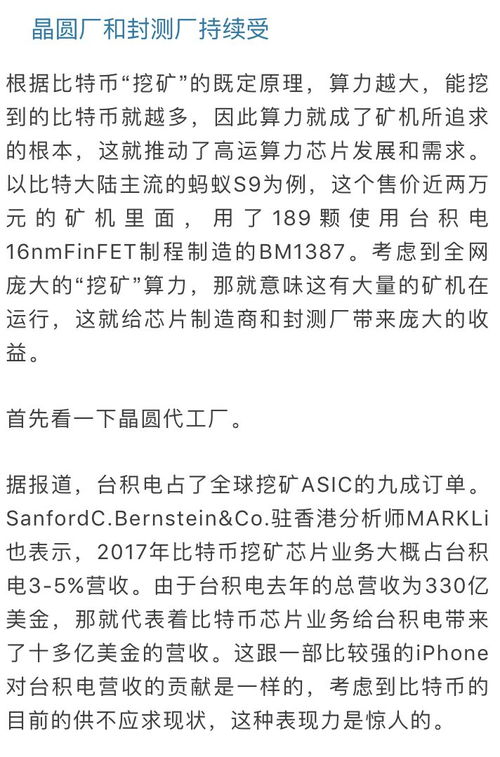 晶圆厂和封测厂持续受

根据比特币“挖矿”的既定原理，算力越大，能挖到的比特币就越多，因此算力就成了矿机所追求的根本，这就推动了高运算力芯片发展和需求。以比特大陆主流的蚂蚁S9为例，这个售价近两万元的矿机里面，用了189颗使用台积电16nmFinFET制程制造的BM1387。考虑到全网庞大的“挖矿”算力，那就意味这有大量的矿机在运行，这就给芯片制造商和封测厂带来庞大的收益。

首先看一下晶圆代工厂。

据报道，台积电占了全球挖矿ASIC的九成订单。SanfordC.Bernstein&Co.驻香港分析师MARKLi也表示，2017年比特币挖矿芯片业务大概占台积电3-5%营收。由于台积电去年的总营收为330亿美金，那就代表着比特币芯片业务给台积电带来了十多亿美金的营收。这跟一部比较强的iPhone对台积电营收的贡献是一样的，考虑到比特币的目前的供不应求现状，这种表现力是惊人的。